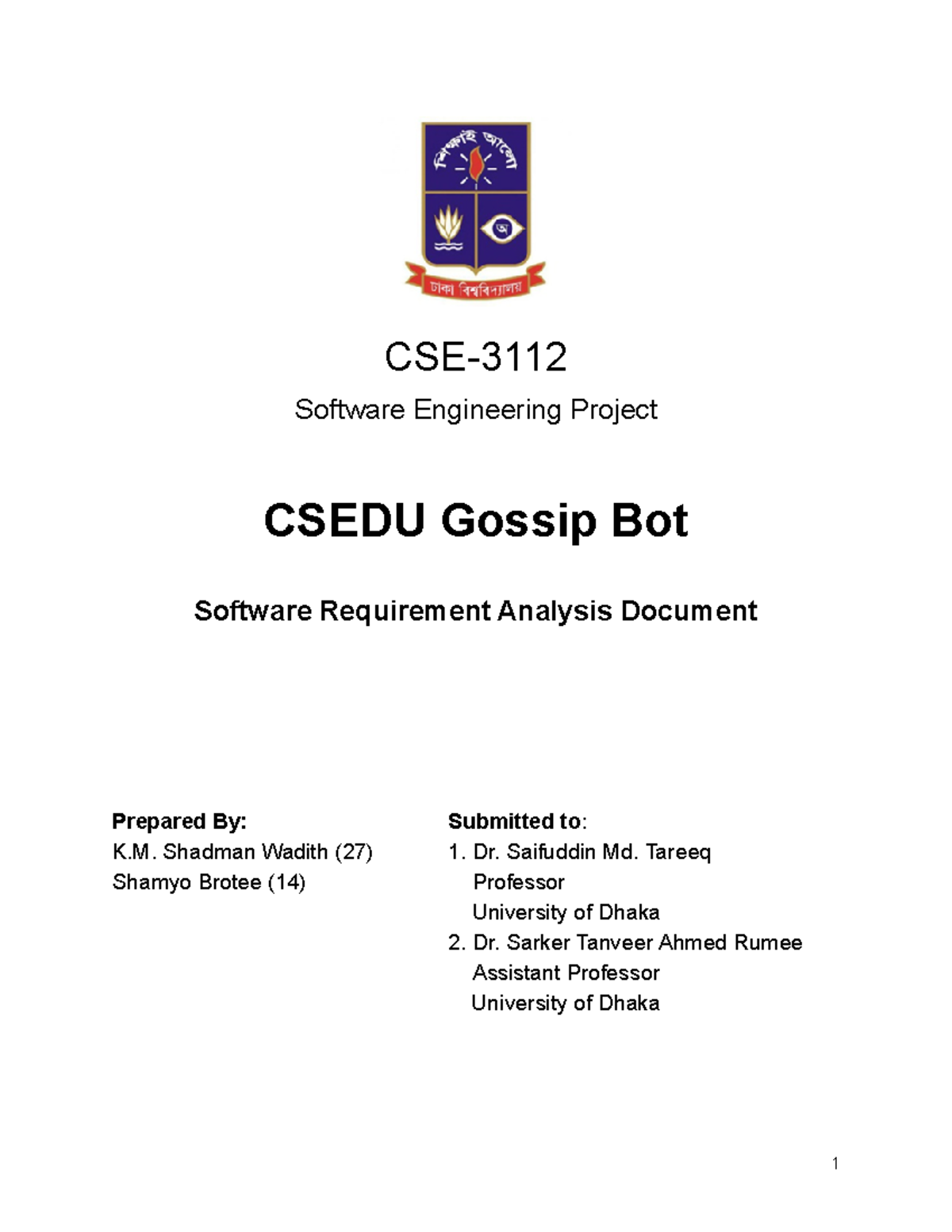 শিক্ষাই আলো

অ

ঢাকা বিশ্ববিদ্যালয়

CSE-3112

Software Engineering Project

CSEDU Gossip Bot

Software Requirement Analysis Document

Prepared By:
K.M. Shadman Wadith (27)
Shamyo Brotee (14)

Submitted to:
1. Dr. Saifuddin Md. Tareeq
Professor
University of Dhaka
2. Dr. Sarker Tanveer Ahmed Rumee
Assistant Professor
University of Dhaka

1